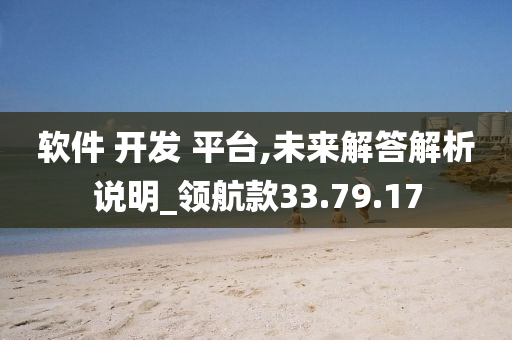 软件 开发 平台,未来解答解析说明_领航款33.79.17